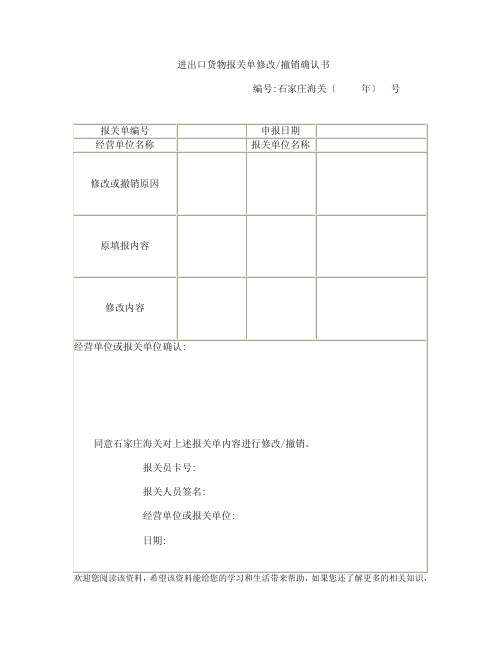 进出口货物报关单修改/撤销确认书

编号:石家庄海关〔　　年〕　号

| 报关单编号 | | 申报日期 | |
|---|---|---|---|
| 经营单位名称 | | 报关单位名称 | |
| 修改或撤销原因 | | | |
| 原填报内容 | | | |
| 修改内容 | | | |

经营单位或报关单位确认:

同意石家庄海关对上述报关单内容进行修改/撤销。

报关员卡号:

报关人员签名:

经营单位或报关单位:

日期:

欢迎您阅读该资料，希望该资料能给您的学习和生活带来帮助，如果您还了解更多的相关知识，